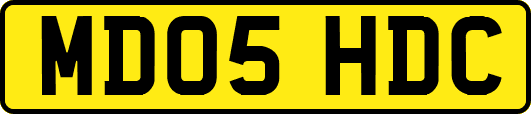 MD05 HDC